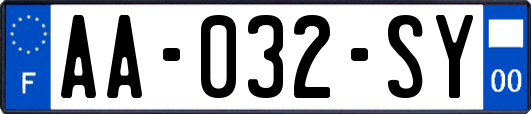 F

AA-032-SY

00